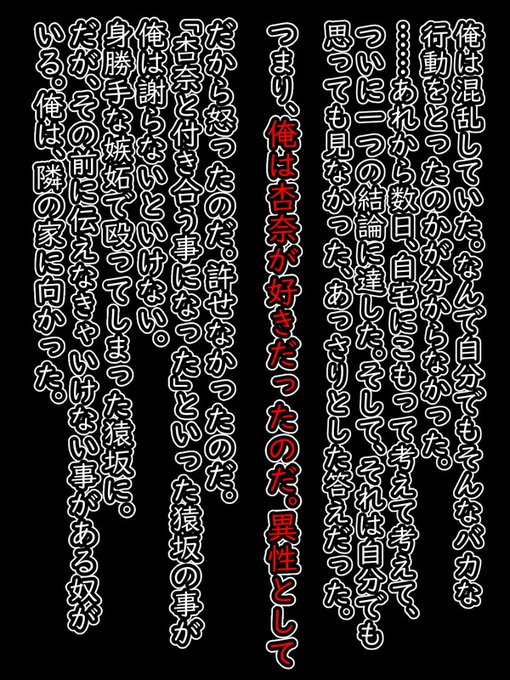 俺は混乱していた。なんで自分でもそんなバカな行動をとったのかが分からなかった。

……あれから数日、自宅にこもって考えて考えて、ついに一つの結論に達した。そして、それは自分でも思っても見なかった、あっさりとした答えだった。

つまり、俺は杏奈が好きだったのだ。異性として

だから怒ったのだ。許せなかったのだ。

「杏奈と付き合う事になった」といった猿坂の事が

俺は謝らないといけない。

身勝手な嫉妬で殴ってしまった猿坂に。

だが、その前に伝えなきゃいけない事がある奴がいる。俺は、隣の家に向かった。